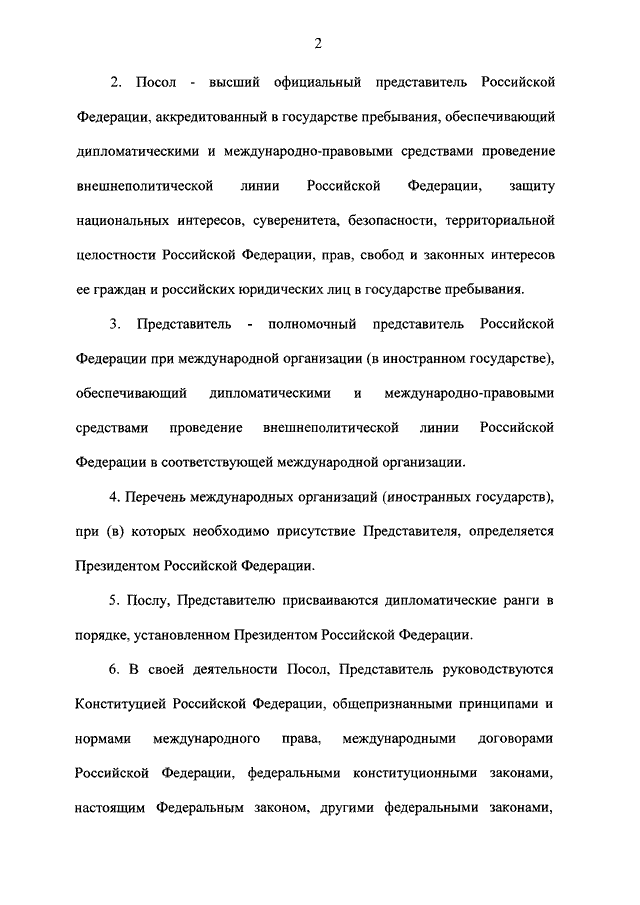 2

2. Посол - высший официальный представитель Российской Федерации, аккредитованный в государстве пребывания, обеспечивающий дипломатическими и международно-правовыми средствами проведение внешнеполитической линии Российской Федерации, защиту национальных интересов, суверенитета, безопасности, территориальной целостности Российской Федерации, прав, свобод и законных интересов ее граждан и российских юридических лиц в государстве пребывания.

3. Представитель - полномочный представитель Российской Федерации при международной организации (в иностранном государстве), обеспечивающий дипломатическими и международно-правовыми средствами проведение внешнеполитической линии Российской Федерации в соответствующей международной организации.

4. Перечень международных организаций (иностранных государств), при (в) которых необходимо присутствие Представителя, определяется Президентом Российской Федерации.

5. Послу, Представителю присваиваются дипломатические ранги в порядке, установленном Президентом Российской Федерации.

6. В своей деятельности Посол, Представитель руководствуются Конституцией Российской Федерации, общепризнанными принципами и нормами международного права, международными договорами Российской Федерации, федеральными конституционными законами, настоящим Федеральным законом, другими федеральными законами,